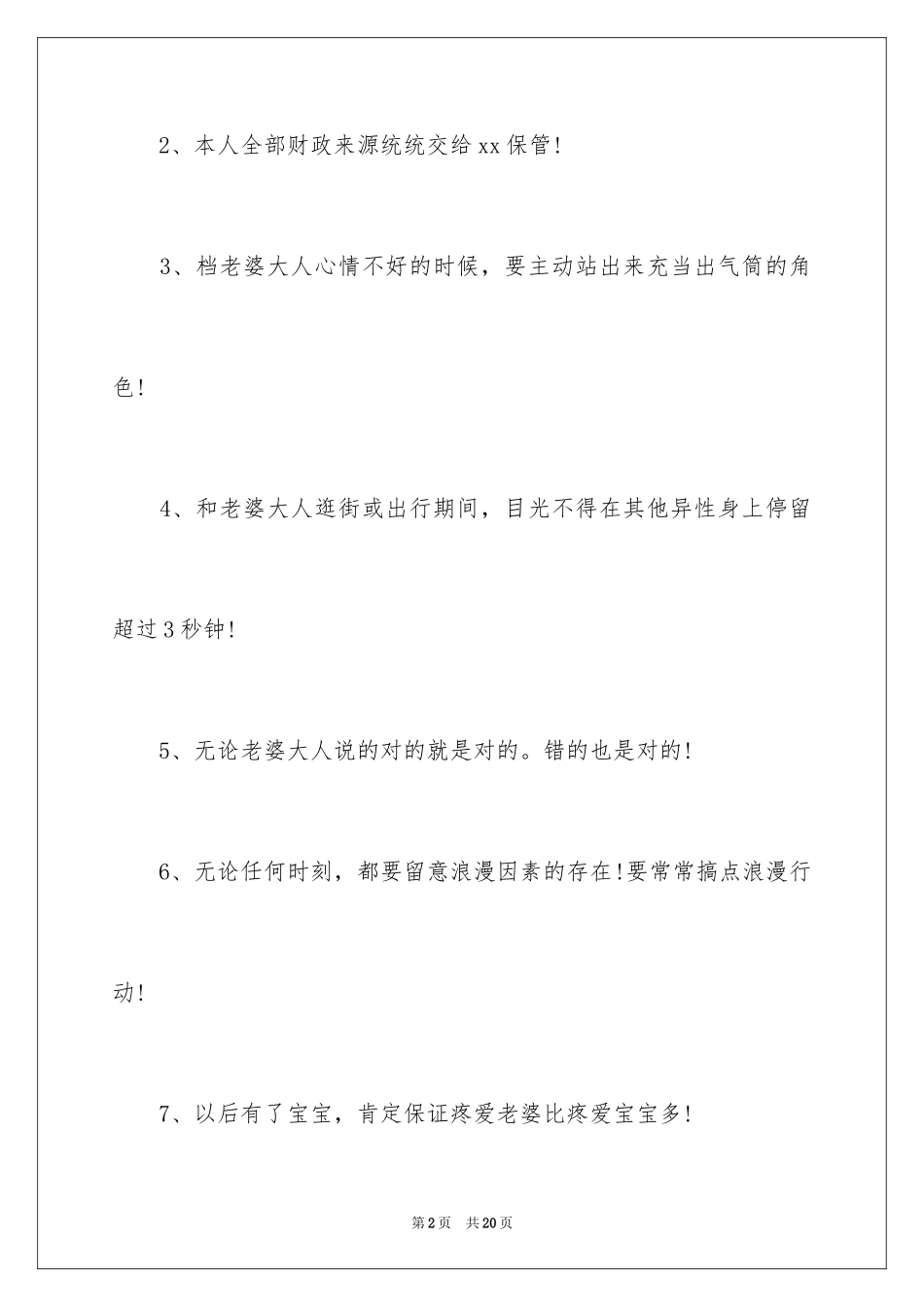 2、本人全部财政来源统统交给xx保管!

3、档老婆大人心情不好的时候，要主动站出来充当出气筒的角色!

4、和老婆大人逛街或出行期间，目光不得在其他异性身上停留超过3秒钟!

5、无论老婆大人说的对的就是对的。错的也是对的!

6、无论任何时刻，都要留意浪漫因素的存在!要常常搞点浪漫行动!

7、以后有了宝宝，肯定保证疼爱老婆比疼爱宝宝多!

第2页 共20页